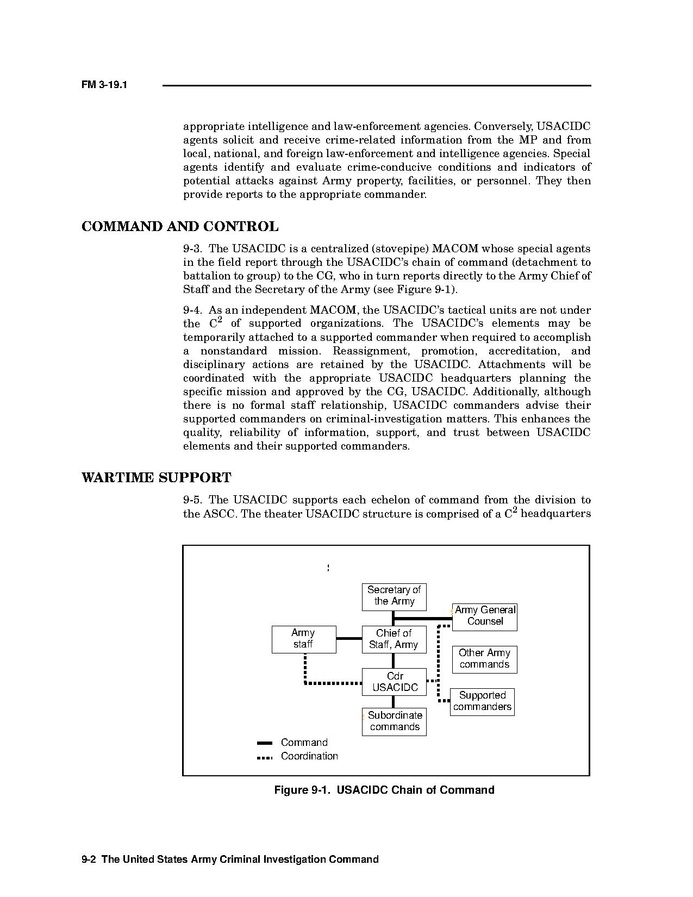 FM 3-19.1

appropriate intelligence and law-enforcement agencies. Conversely, USACIDC agents solicit and receive crime-related information from the MP and from local, national, and foreign law-enforcement and intelligence agencies. Special agents identify and evaluate crime-conducive conditions and indicators of potential attacks against Army property, facilities, or personnel. They then provide reports to the appropriate commander.

COMMAND AND CONTROL

9-3. The USACIDC is a centralized (stovepipe) MACOM whose special agents in the field report through the USACIDC's chain of command (detachment to battalion to group) to the CG, who in turn reports directly to the Army Chief of Staff and the Secretary of the Army (see Figure 9-1).

9-4. As an independent MACOM, the USACIDC's tactical units are not under the $C^2$ of supported organizations. The USACIDC's elements may be temporarily attached to a supported commander when required to accomplish a nonstandard mission. Reassignment, promotion, accreditation, and disciplinary actions are retained by the USACIDC. Attachments will be coordinated with the appropriate USACIDC headquarters planning the specific mission and approved by the CG, USACIDC. Additionally, although there is no formal staff relationship, USACIDC commanders advise their supported commanders on criminal-investigation matters. This enhances the quality, reliability of information, support, and trust between USACIDC elements and their supported commanders.

WARTIME SUPPORT

9-5. The USACIDC supports each echelon of command from the division to the ASCC. The theater USACIDC structure is comprised of a $C^2$ headquarters

Secretary of the Army
Army General Counsel
Army staff
Chief of Staff, Army
Other Army commands
Cdr USACIDC
Supported commanders
Subordinate commands
Command
Coordination

Figure 9-1. USACIDC Chain of Command

9-2 The United States Army Criminal Investigation Command